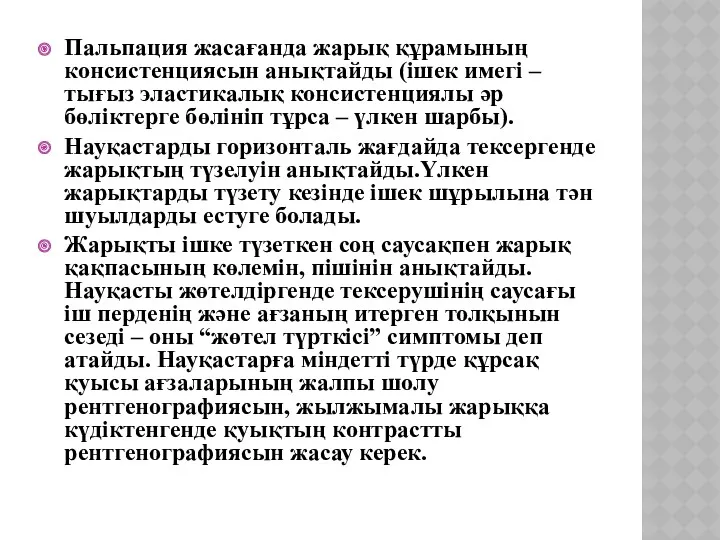 Пальпация жасағанда жарық құрамының консистенциясын анықтайды (ішек имегі – тығыз эластикалық консистенциялы әр бөліктерге бөлініп тұрса – үлкен шарбы).

Науқастарды горизонталь жағдайда тексергенде жарықтың түзелуін анықтайды.Үлкен жарықтарды түзету кезінде ішек шұрылына тән шуылдарды естуге болады.

Жарықты ішке түзеткен соң саусақпен жарық қақпасының көлемін, пішінін анықтайды. Науқасты жөтелдіргенде тексерушінің саусағы іш перденің және ағзаның итерген толқынын сезеді – оны “жөтел түрткісі” симптомы деп атайды. Науқастарға міндетті түрде құрсақ қуысы ағзаларының жалпы шолу рентгенографиясын, жылжымалы жарыққа күдіктенгенде қуықтың контрастты рентгенографиясын жасау керек.